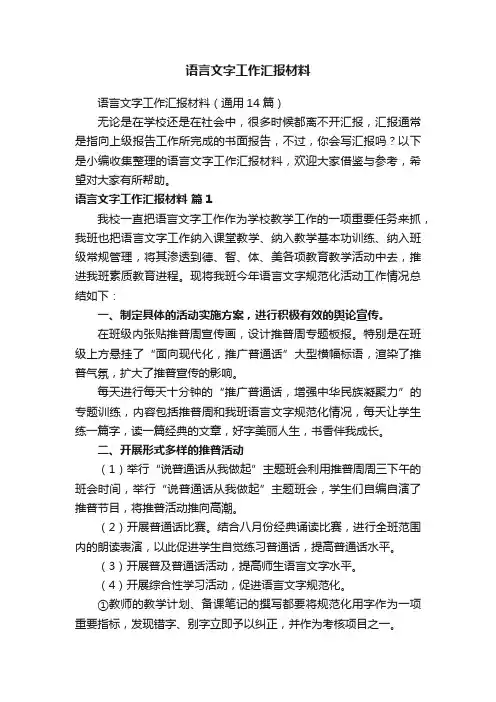 语言文字工作汇报材料

语言文字工作汇报材料（通用14篇）

无论是在学校还是在社会中，很多时候都离不开汇报，汇报通常是指向上级报告工作所完成的书面报告，不过，你会写汇报吗？以下是小编收集整理的语言文字工作汇报材料，欢迎大家借鉴与参考，希望对大家有所帮助。

语言文字工作汇报材料 篇1

我校一直把语言文字工作作为学校教学工作的一项重要任务来抓，我班也把语言文字工作纳入课堂教学、纳入教学基本功训练、纳入班级常规管理，将其渗透到德、智、体、美各项教育教学活动中去，推进我班素质教育进程。现将我班今年语言文字规范化活动工作情况总结如下：

一、制定具体的活动实施方案，进行积极有效的舆论宣传。

在班级内张贴推普周宣传画，设计推普周专题板报。特别是在班级上方悬挂了“面向现代化，推广普通话”大型横幅标语，渲染了推普气氛，扩大了推普宣传的影响。

每天进行每天十分钟的“推广普通话，增强中华民族凝聚力”的专题训练，内容包括推普周和我班语言文字规范化情况，每天让学生练一篇字，读一篇经典的文章，好字美丽人生，书香伴我成长。

二、开展形式多样的推普活动

（1）举行“说普通话从我做起”主题班会利用推普周周三下午的班会时间，举行“说普通话从我做起”主题班会，学生们自编自演了推普节目，将推普活动推向高潮。

（2）开展普通话比赛。结合八月份经典诵读比赛，进行全班范围内的朗读表演，以此促进学生自觉练习普通话，提高普通话水平。

（3）开展普及普通话活动，提高师生语言文字水平。

（4）开展综合性学习活动，促进语言文字规范化。

①教师的教学计划、备课笔记的撰写都要将规范化用字作为一项重要指标，发现错字、别字立即予以纠正，并作为考核项目之一。